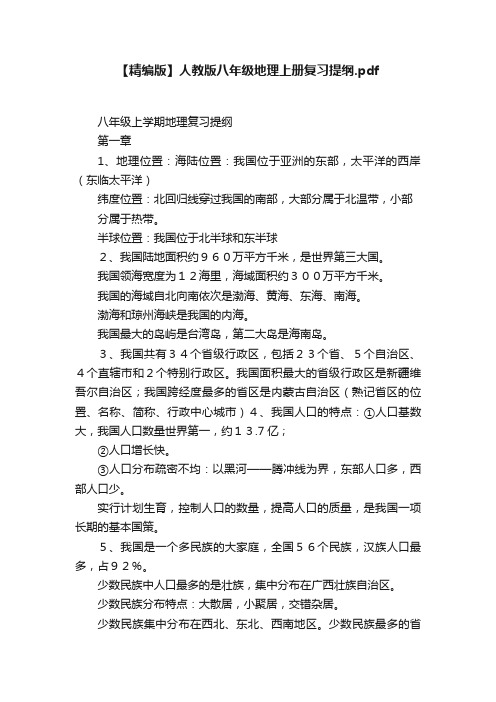 【精编版】人教版八年级地理上册复习提纲.pdf

八年级上学期地理复习提纲

第一章

1、地理位置：海陆位置：我国位于亚洲的东部，太平洋的西岸（东临太平洋）

纬度位置：北回归线穿过我国的南部，大部分属于北温带，小部分属于热带。

半球位置：我国位于北半球和东半球

２、我国陆地面积约９６０万平方千米，是世界第三大国。

我国领海宽度为１２海里，海域面积约３００万平方千米。

我国的海域自北向南依次是渤海、黄海、东海、南海。

渤海和琼州海峡是我国的内海。

我国最大的岛屿是台湾岛，第二大岛是海南岛。

３、我国共有３４个省级行政区，包括２３个省、５个自治区、４个直辖市和２个特别行政区。我国面积最大的省级行政区是新疆维吾尔自治区；我国跨经度最多的省区是内蒙古自治区（熟记省区的位置、名称、简称、行政中心城市）４、我国人口的特点：①人口基数大，我国人口数量世界第一，约１３.７亿；

②人口增长快。

③人口分布疏密不均：以黑河——腾冲线为界，东部人口多，西部人口少。

实行计划生育，控制人口的数量，提高人口的质量，是我国一项长期的基本国策。

５、我国是一个多民族的大家庭，全国５６个民族，汉族人口最多，占９２％。

少数民族中人口最多的是壮族，集中分布在广西壮族自治区。

少数民族分布特点：大散居，小聚居，交错杂居。

少数民族集中分布在西北、东北、西南地区。少数民族最多的省